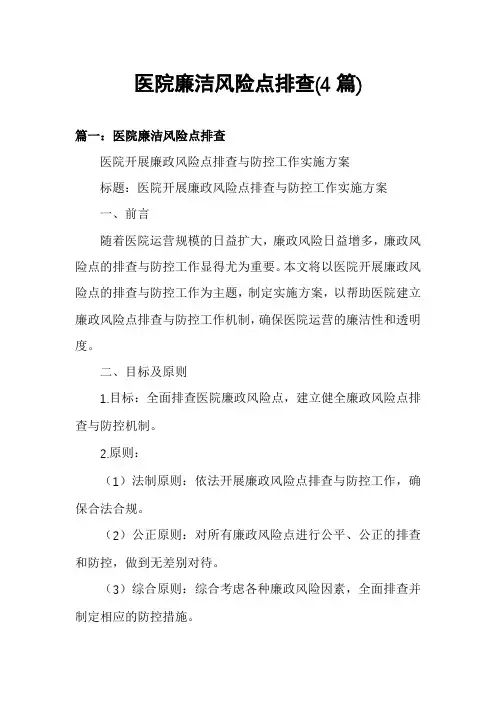 医院廉洁风险点排查(4 篇)

篇一：医院廉洁风险点排查

医院开展廉政风险点排查与防控工作实施方案

标题：医院开展廉政风险点排查与防控工作实施方案

一、前言

随着医院运营规模的日益扩大，廉政风险日益增多，廉政风险点的排查与防控工作显得尤为重要。本文将以医院开展廉政风险点的排查与防控工作为主题，制定实施方案，以帮助医院建立廉政风险点排查与防控工作机制，确保医院运营的廉洁性和透明度。

二、目标及原则

1.目标：全面排查医院廉政风险点，建立健全廉政风险点排查与防控机制。

2.原则：

（1）法制原则：依法开展廉政风险点排查与防控工作，确保合法合规。

（2）公正原则：对所有廉政风险点进行公平、公正的排查和防控，做到无差别对待。

（3）综合原则：综合考虑各种廉政风险因素，全面排查并制定相应的防控措施。